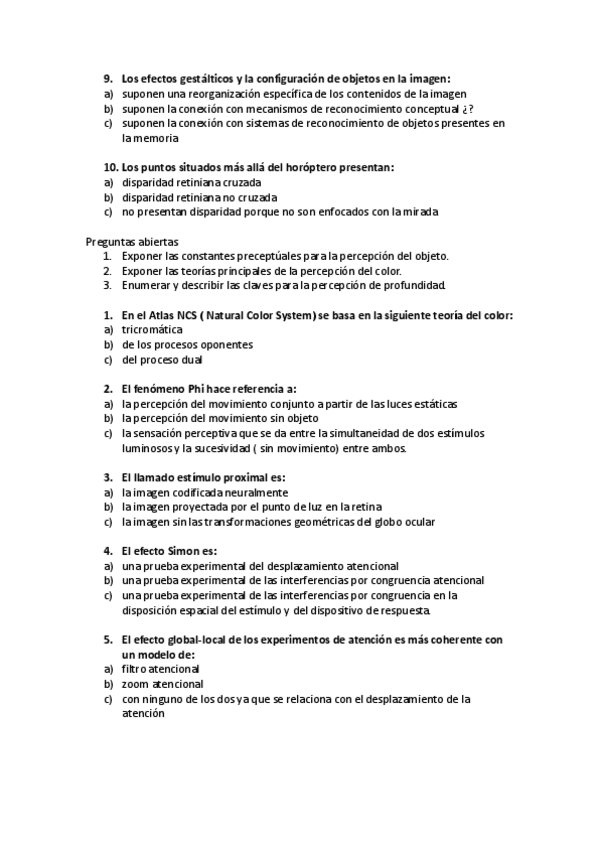 9. Los efectos gestálticos y la configuración de objetos en la imagen:
a) suponen una reorganización específica de los contenidos de la imagen
b) suponen la conexión con mecanismos de reconocimiento conceptual ¿?
c) suponen la conexión con sistemas de reconocimiento de objetos presentes en la memoria

10. Los puntos situados más allá del horóptero presentan:
a) disparidad retiniana cruzada
b) disparidad retiniana no cruzada
c) no presentan disparidad porque no son enfocados con la mirada

Preguntas abiertas
1. Exponer las constantes preceptúales para la percepción del objeto.
2. Exponer las teorías principales de la percepción del color.
3. Enumerar y describir las claves para la percepción de profundidad.

1. En el Atlas NCS ( Natural Color System) se basa en la siguiente teoría del color:
a) tricromática
b) de los procesos oponentes
c) del proceso dual

2. El fenómeno Phi hace referencia a:
a) la percepción del movimiento conjunto a partir de las luces estáticas
b) la percepción del movimiento sin objeto
c) la sensación perceptiva que se da entre la simultaneidad de dos estímulos luminosos y la sucesividad ( sin movimiento) entre ambos.

3. El llamado estímulo proximal es:
a) la imagen codificada neuralmente
b) la imagen proyectada por el punto de luz en la retina
c) la imagen sin las transformaciones geométricas del globo ocular

4. El efecto Simon es:
a) una prueba experimental del desplazamiento atencional
b) una prueba experimental de las interferencias por congruencia atencional
c) una prueba experimental de las interferencias por congruencia en la disposición espacial del estímulo y del dispositivo de respuesta.

5. El efecto global-local de los experimentos de atención es más coherente con un modelo de:
a) filtro atencional
b) zoom atencional
c) con ninguno de los dos ya que se relaciona con el desplazamiento de la atención